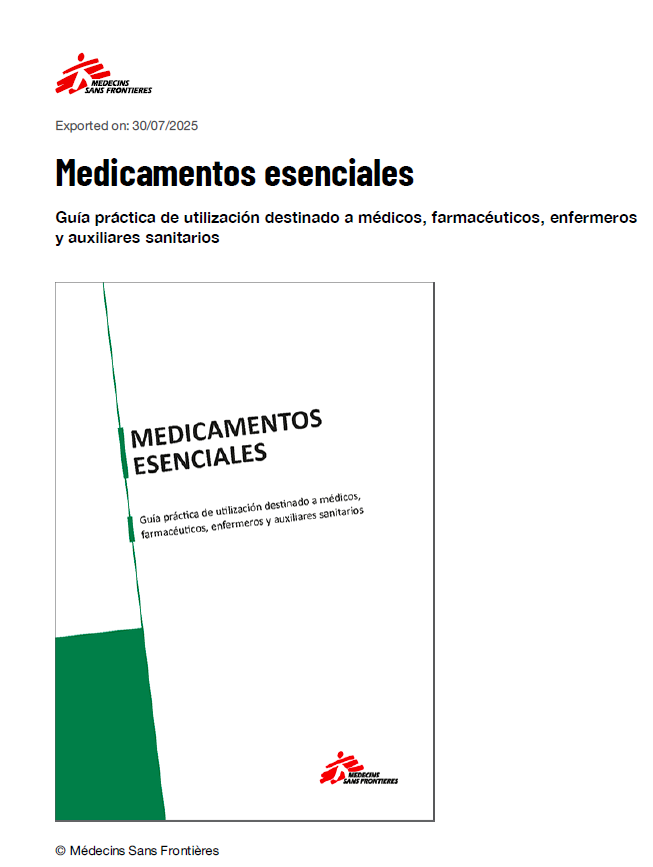 MEDECINS SANS FRONTIERES

Exported on: 30/07/2025

Medicamentos esenciales

Guía práctica de utilización destinado a médicos, farmacéuticos, enfermeros y auxiliares sanitarios

MEDICAMENTOS ESENCIALES

Guía práctica de utilización destinado a médicos, farmacéuticos, enfermeros y auxiliares sanitarios

MEDECINS SANS FRONTIERES

© Médecins Sans Frontières